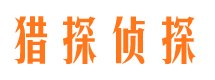 猎探侦探